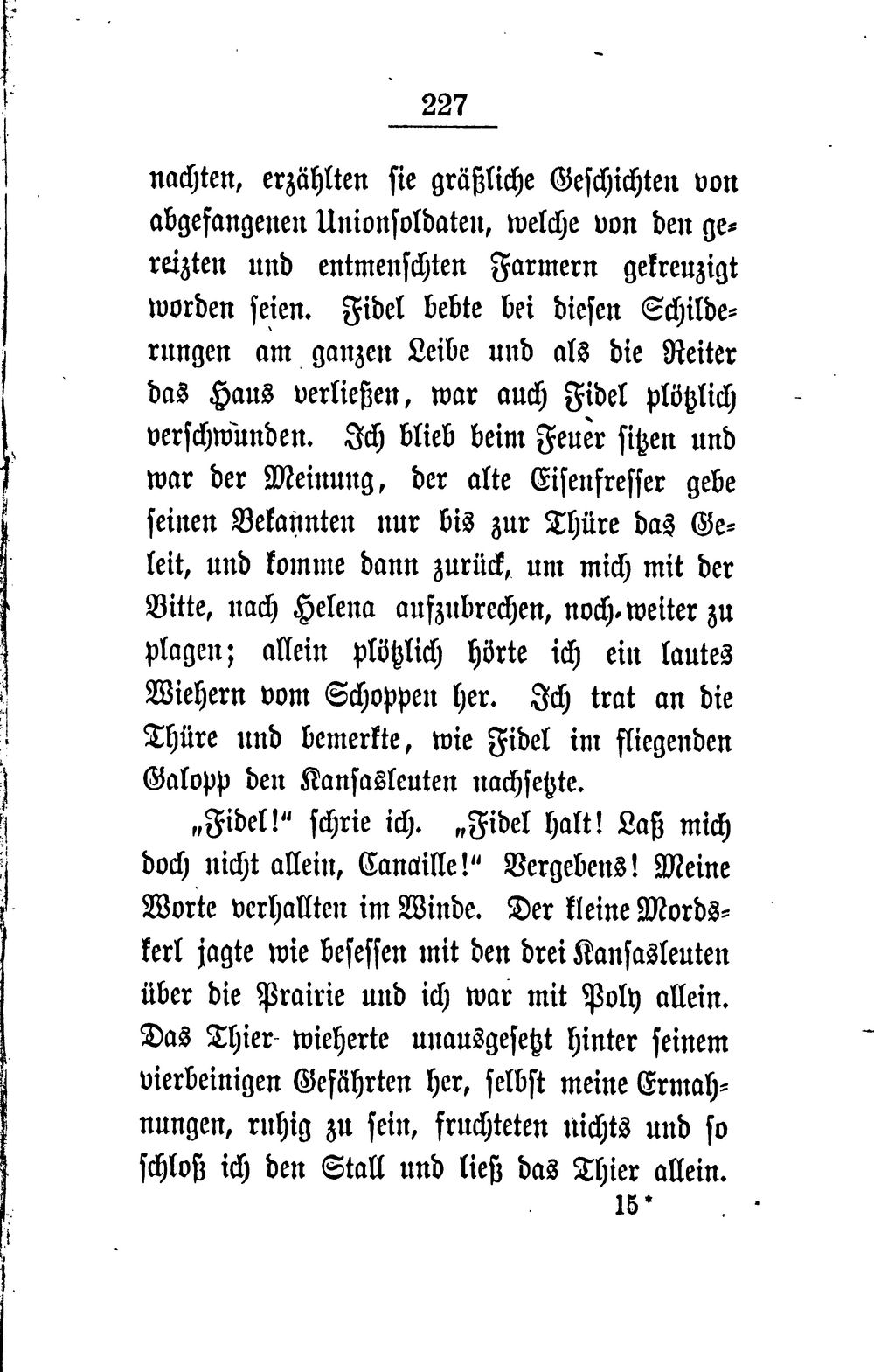 227

nachten, erzählten sie gräßliche Geschichten von abgefangenen Unionsoldaten, welche von den gereizten und entmenschten Farmern gekreuzigt worden seien. Fidel bebte bei diesen Schilderungen am ganzen Leibe und als die Reiter das Haus verließen, war auch Fidel plötzlich verschwunden. Ich blieb beim Feuer sitzen und war der Meinung, der alte Eisenfresser gebe seinen Bekannten nur bis zur Thüre das Geleit, und komme dann zurück, um mich mit der Bitte, nach Helena aufzubrechen, noch weiter zu plagen; allein plötzlich hörte ich ein lautes Wiehern vom Schoppen her. Ich trat an die Thüre und bemerkte, wie Fidel im fliegenden Galopp den Kansasleuten nachsetzte.

„Fidel!“ schrie ich. „Fidel halt! Laß mich doch nicht allein, Canaille!“ Vergebens! Meine Worte verhallten im Winde. Der kleine Mordskerl jagte wie besessen mit den drei Kansasleuten über die Prairie und ich war mit Poly allein. Das Thier wieherte unausgesetzt hinter seinem vierbeinigen Gefährten her, selbst meine Ermahnungen, ruhig zu sein, fruchteten nichts und so schloß ich den Stall und ließ das Thier allein.

15*